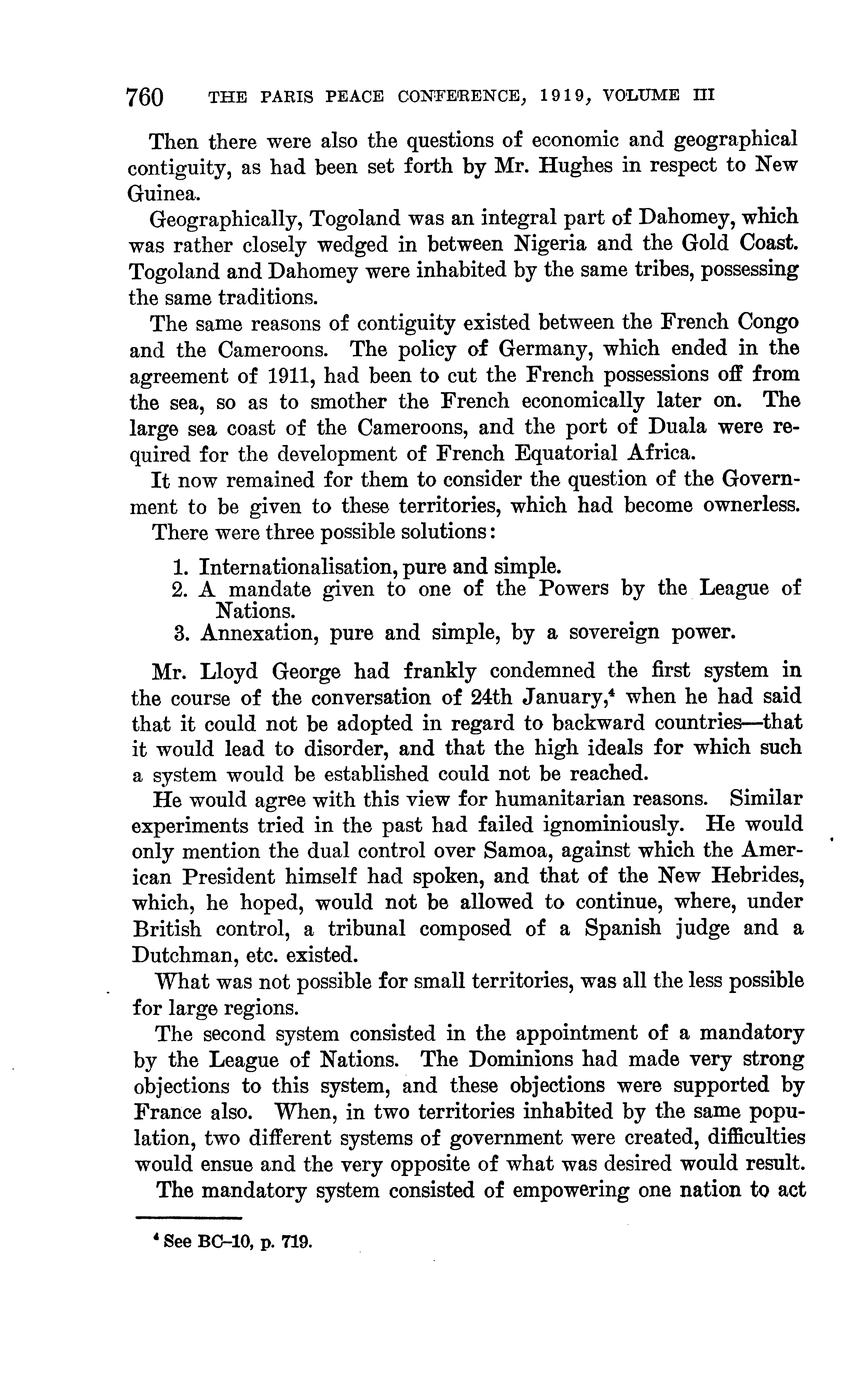 760 THE PARIS PEACE CONFERENCE, 1919, VOLUME III

Then there were also the questions of economic and geographical contiguity, as had been set forth by Mr. Hughes in respect to New Guinea.

Geographically, Togoland was an integral part of Dahomey, which was rather closely wedged in between Nigeria and the Gold Coast. Togoland and Dahomey were inhabited by the same tribes, possessing the same traditions.

The same reasons of contiguity existed between the French Congo and the Cameroons. The policy of Germany, which ended in the agreement of 1911, had been to cut the French possessions off from the sea, so as to smother the French economically later on. The large sea coast of the Cameroons, and the port of Duala were required for the development of French Equatorial Africa.

It now remained for them to consider the question of the Government to be given to these territories, which had become ownerless.

There were three possible solutions:

1. Internationalisation, pure and simple.
2. A mandate given to one of the Powers by the League of Nations.
3. Annexation, pure and simple, by a sovereign power.

Mr. Lloyd George had frankly condemned the first system in the course of the conversation of 24th January,$^4$ when he had said that it could not be adopted in regard to backward countries—that it would lead to disorder, and that the high ideals for which such a system would be established could not be reached.

He would agree with this view for humanitarian reasons. Similar experiments tried in the past had failed ignominiously. He would only mention the dual control over Samoa, against which the American President himself had spoken, and that of the New Hebrides, which, he hoped, would not be allowed to continue, where, under British control, a tribunal composed of a Spanish judge and a Dutchman, etc. existed.

What was not possible for small territories, was all the less possible for large regions.

The second system consisted in the appointment of a mandatory by the League of Nations. The Dominions had made very strong objections to this system, and these objections were supported by France also. When, in two territories inhabited by the same population, two different systems of government were created, difficulties would ensue and the very opposite of what was desired would result.

The mandatory system consisted of empowering one nation to act

$^4$ See BC–10, p. 719.